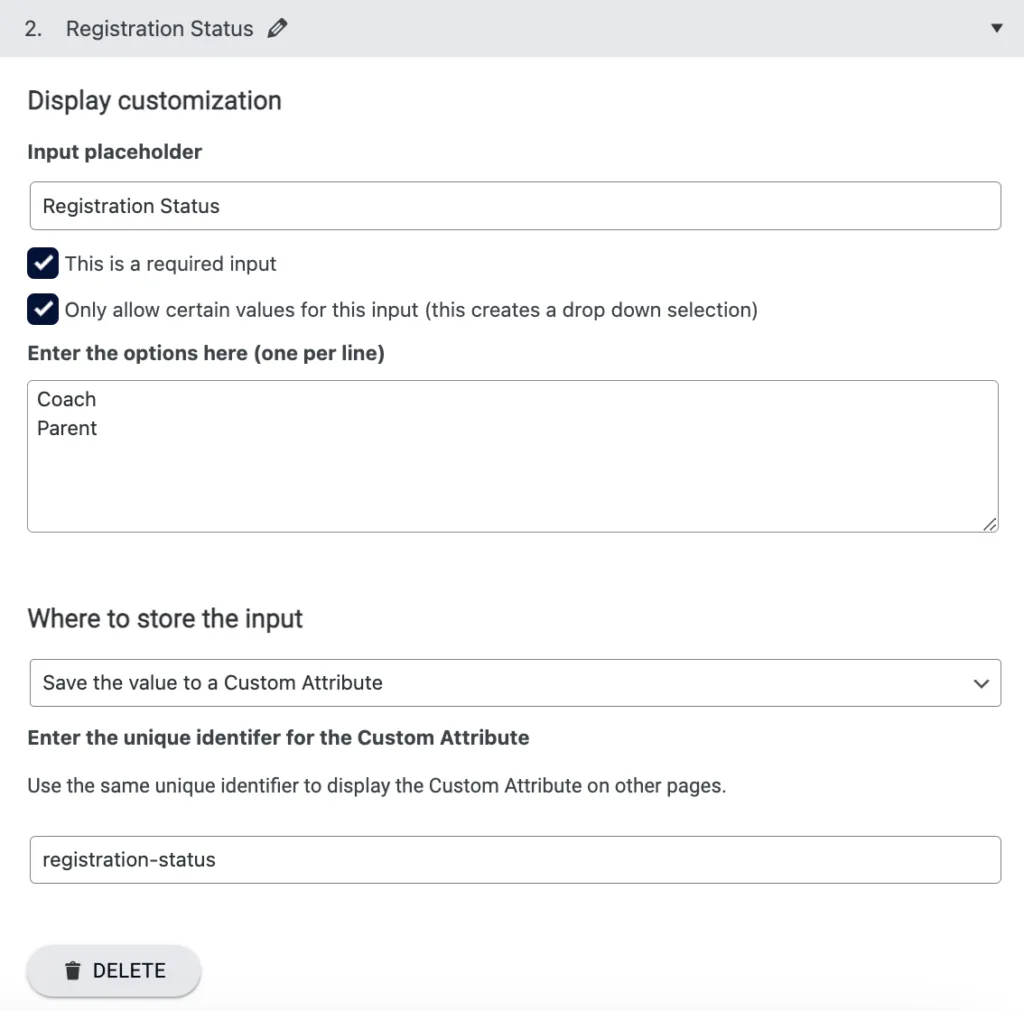 2. Registration Status

Display customization

Input placeholder

Registration Status

This is a required input

Only allow certain values for this input (this creates a drop down selection)

Enter the options here (one per line)

Coach
Parent

Where to store the input

Save the value to a Custom Attribute

Enter the unique identifer for the Custom Attribute

Use the same unique identifier to display the Custom Attribute on other pages.

registration-status

DELETE